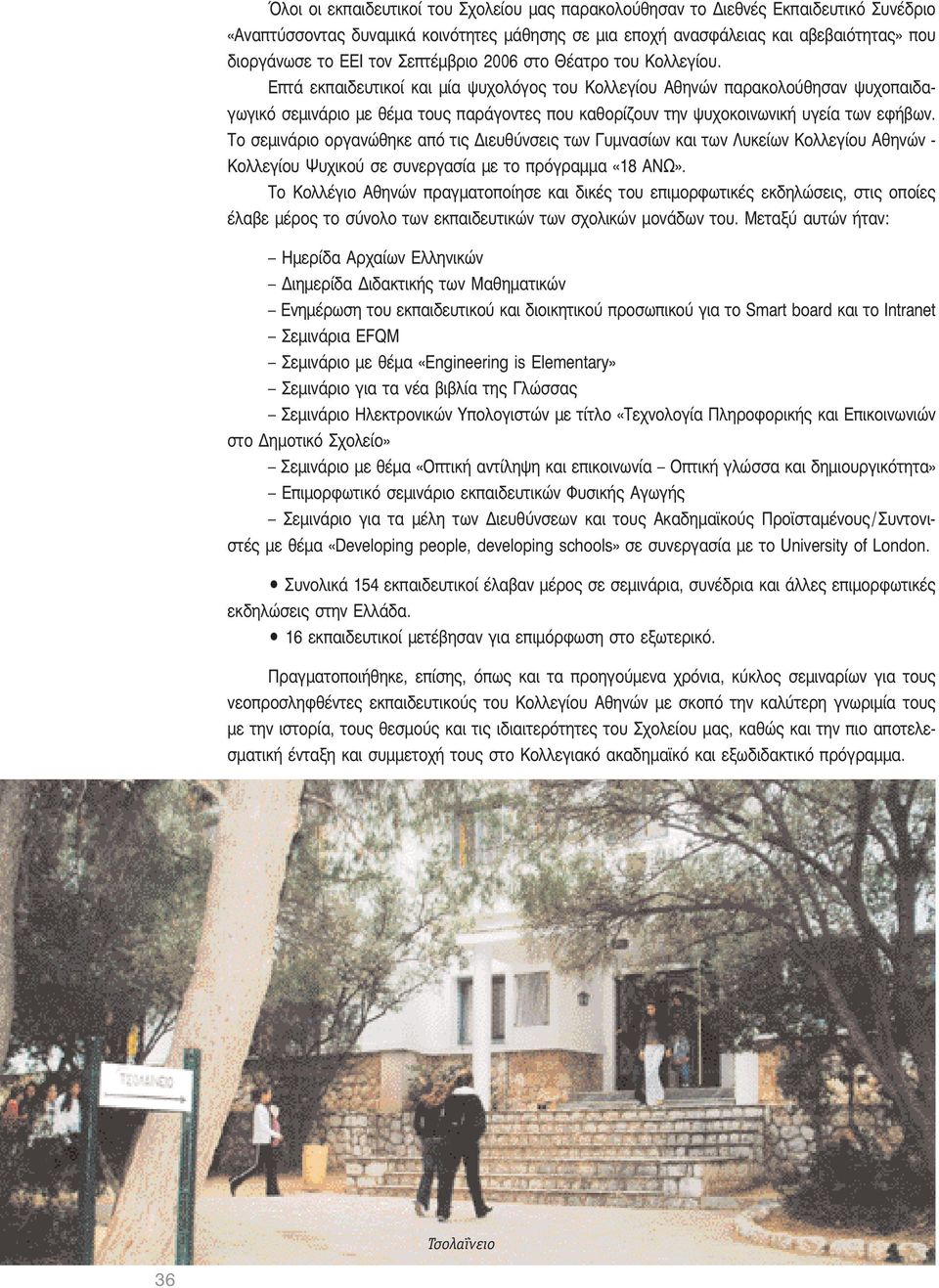 Όλοι οι εκπαιδευτικοί του Σχολείου μας παρακολούθησαν το Διεθνές Εκπαιδευτικό Συνέδριο «Αναπτύσσοντας δυναμικά κοινότητες μάθησης σε μια εποχή ανασφάλειας και αβεβαιότητας» που διοργάνωσε το ΕΕΙ τον Σεπτέμβριο 2006 στο Θέατρο του Κολλεγίου.

Επτά εκπαιδευτικοί και μία ψυχολόγος του Κολλεγίου Αθηνών παρακολούθησαν ψυχοπαιδαγωγικό σεμινάριο με θέμα τους παράγοντες που καθορίζουν την ψυχοκοινωνική υγεία των εφήβων. Το σεμινάριο οργανώθηκε από τις Διευθύνσεις των Γυμνασίων και των Λυκείων Κολλεγίου Αθηνών - Κολλεγίου Ψυχικού σε συνεργασία με το πρόγραμμα «18 ΑΝΩ».

Το Κολλέγιο Αθηνών πραγματοποίησε και δικές του επιμορφωτικές εκδηλώσεις, στις οποίες έλαβε μέρος το σύνολο των εκπαιδευτικών των σχολικών μονάδων του. Μεταξύ αυτών ήταν:

– Ημερίδα Αρχαίων Ελληνικών
– Διημερίδα Διδακτικής των Μαθηματικών
– Ενημέρωση του εκπαιδευτικού και διοικητικού προσωπικού για το Smart board και το Intranet
– Σεμινάρια EFQM
– Σεμινάριο με θέμα «Engineering is Elementary»
– Σεμινάριο για τα νέα βιβλία της Γλώσσας
– Σεμινάριο Ηλεκτρονικών Υπολογιστών με τίτλο «Τεχνολογία Πληροφορικής και Επικοινωνιών στο Δημοτικό Σχολείο»
– Σεμινάριο με θέμα «Οπτική αντίληψη και επικοινωνία – Οπτική γλώσσα και δημιουργικότητα»
– Επιμορφωτικό σεμινάριο εκπαιδευτικών Φυσικής Αγωγής
– Σεμινάριο για τα μέλη των Διευθύνσεων και τους Ακαδημαϊκούς Προϊσταμένους/Συντονιστές με θέμα «Developing people, developing schools» σε συνεργασία με το University of London.

• Συνολικά 154 εκπαιδευτικοί έλαβαν μέρος σε σεμινάρια, συνέδρια και άλλες επιμορφωτικές εκδηλώσεις στην Ελλάδα.
• 16 εκπαιδευτικοί μετέβησαν για επιμόρφωση στο εξωτερικό.

Πραγματοποιήθηκε, επίσης, όπως και τα προηγούμενα χρόνια, κύκλος σεμιναρίων για τους νεοπροσληφθέντες εκπαιδευτικούς του Κολλεγίου Αθηνών με σκοπό την καλύτερη γνωριμία τους με την ιστορία, τους θεσμούς και τις ιδιαιτερότητες του Σχολείου μας, καθώς και την πιο αποτελεσματική ένταξη και συμμετοχή τους στο Κολλεγιακό ακαδημαϊκό και εξωδιδακτικό πρόγραμμα.

ΤΣΟΛΑΪΝΕΙΟ

Τσολαΐνειο

36